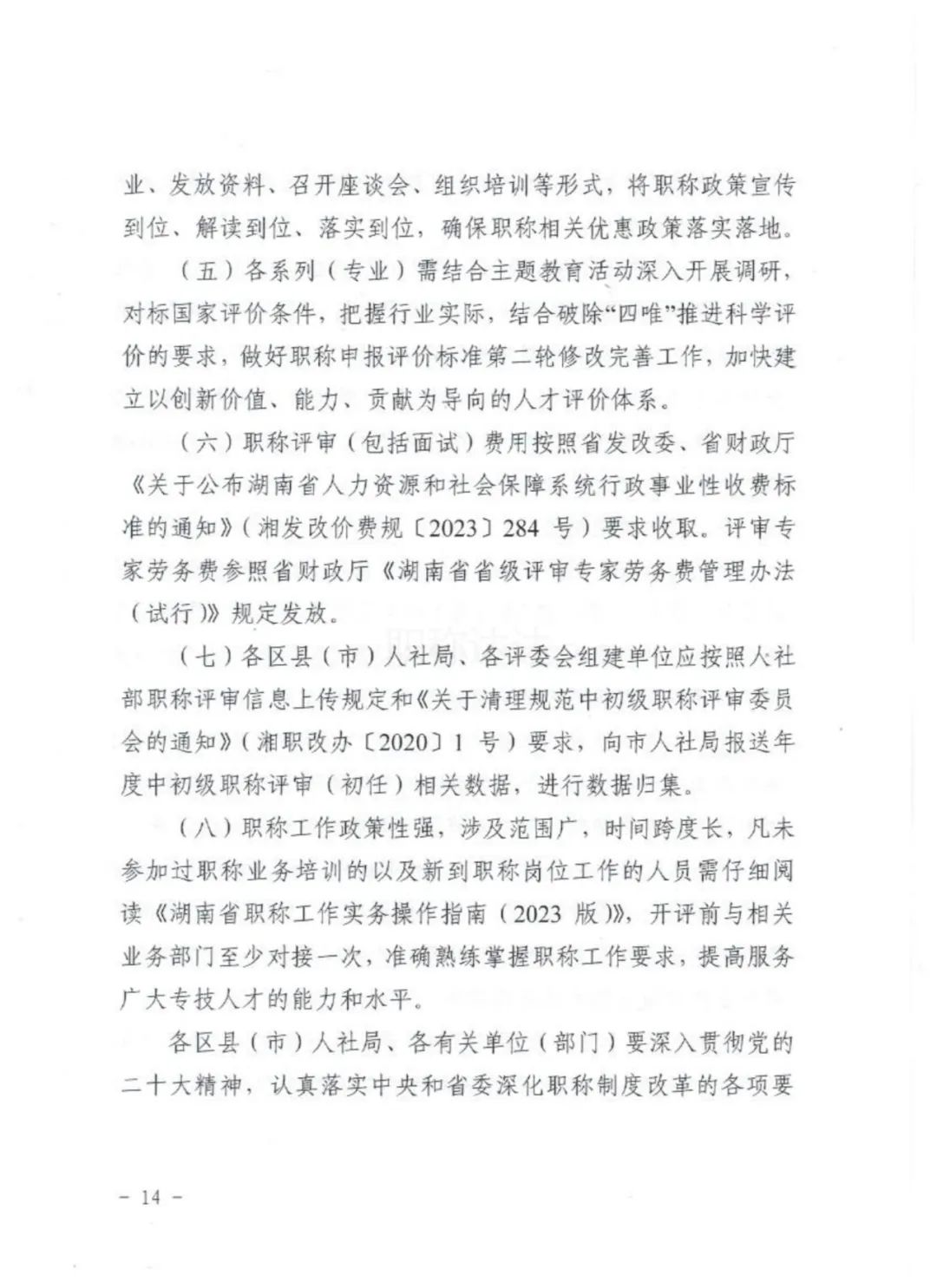 业、发放资料、召开座谈会、组织培训等形式，将职称政策宣传到位、解读到位、落实到位，确保职称相关优惠政策落实落地。

（五）各系列（专业）需结合主题教育活动深入开展调研，对标国家评价条件，把握行业实际，结合破除“四唯”推进科学评价的要求，做好职称申报评价标准第二轮修改完善工作，加快建立以创新价值、能力、贡献为导向的人才评价体系。

（六）职称评审（包括面试）费用按照省发改委、省财政厅《关于公布湖南省人力资源和社会保障系统行政事业性收费标准的通知》（湘发改价费规〔2023〕284 号）要求收取。评审专家劳务费参照省财政厅《湖南省省级评审专家劳务费管理办法（试行）》规定发放。

（七）各区县（市）人社局、各评委会组建单位应按照人社部职称评审信息上传规定和《关于清理规范中初级职称评审委员会的通知》（湘职改办〔2020〕1 号）要求，向市人社局报送年度中初级职称评审（初任）相关数据，进行数据归集。

（八）职称工作政策性强，涉及范围广，时间跨度长，凡未参加过职称业务培训的以及新到职称岗位工作的人员需仔细阅读《湖南省职称工作实务操作指南（2023 版）》，开评前与相关业务部门至少对接一次，准确熟练掌握职称工作要求，提高服务广大专技人才的能力和水平。

各区县（市）人社局、各有关单位（部门）要深入贯彻党的二十大精神，认真落实中央和省委深化职称制度改革的各项要

－ 14 －